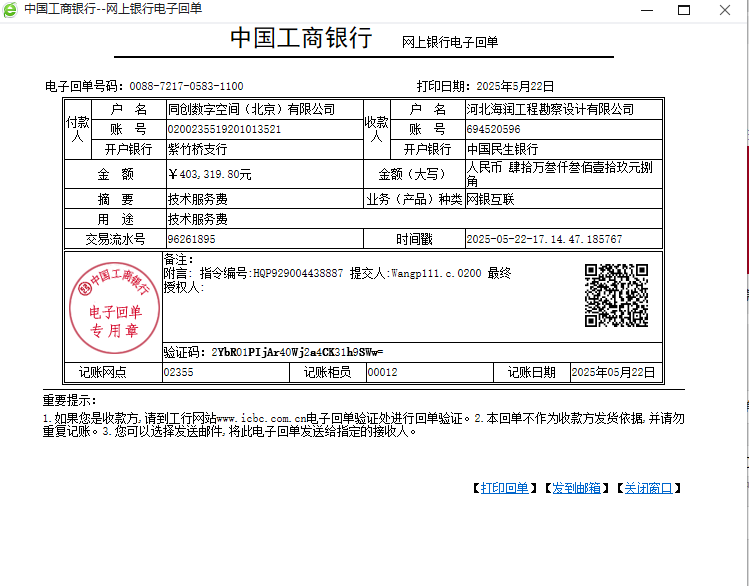 中国工商银行--网上银行电子回单

中国工商银行 网上银行电子回单

电子回单号码：0088-7217-0583-1100 打印日期：2025年5月22日

| 付款人 | 户 名 | 同创数字空间（北京）有限公司 | 收款人 | 户 名 | 河北海润工程勘察设计有限公司 |
|---|---|---|---|---|---|
| | 账 号 | 0200235519201013521 | | 账 号 | 694520596 |
| | 开户银行 | 紫竹桥支行 | | 开户银行 | 中国民生银行 |
| 金 额 | | ￥403,319.80元 | 金额（大写） | | 人民币 肆拾万叁仟叁佰壹拾玖元捌角 |
| 摘 要 | | 技术服务费 | 业务（产品）种类 | | 网银互联 |
| 用 途 | | 技术服务费 | | | |
| 交易流水号 | | 96261895 | 时间戳 | | 2025-05-22-17.14.47.185767 |

中国工商银行 电子回单 专用章

备注：
附言： 指令编号:HQP929004438887 提交人:Wangp111.c.0200 最终授权人:

验证码：2YbR01PIjAr40Wj2a4CK31h9SWw=

| 记账网点 | 02355 | 记账柜员 | 00012 | 记账日期 | 2025年05月22日 |
|---|---|---|---|---|---|

重要提示：
1.如果您是收款方，请到工行网站www.icbc.com.cn电子回单验证处进行回单验证。2.本回单不作为收款方发货依据，并请勿重复记账。3.您可以选择发送邮件，将此电子回单发送给指定的接收人。

【打印回单】【发到邮箱】【关闭窗口】